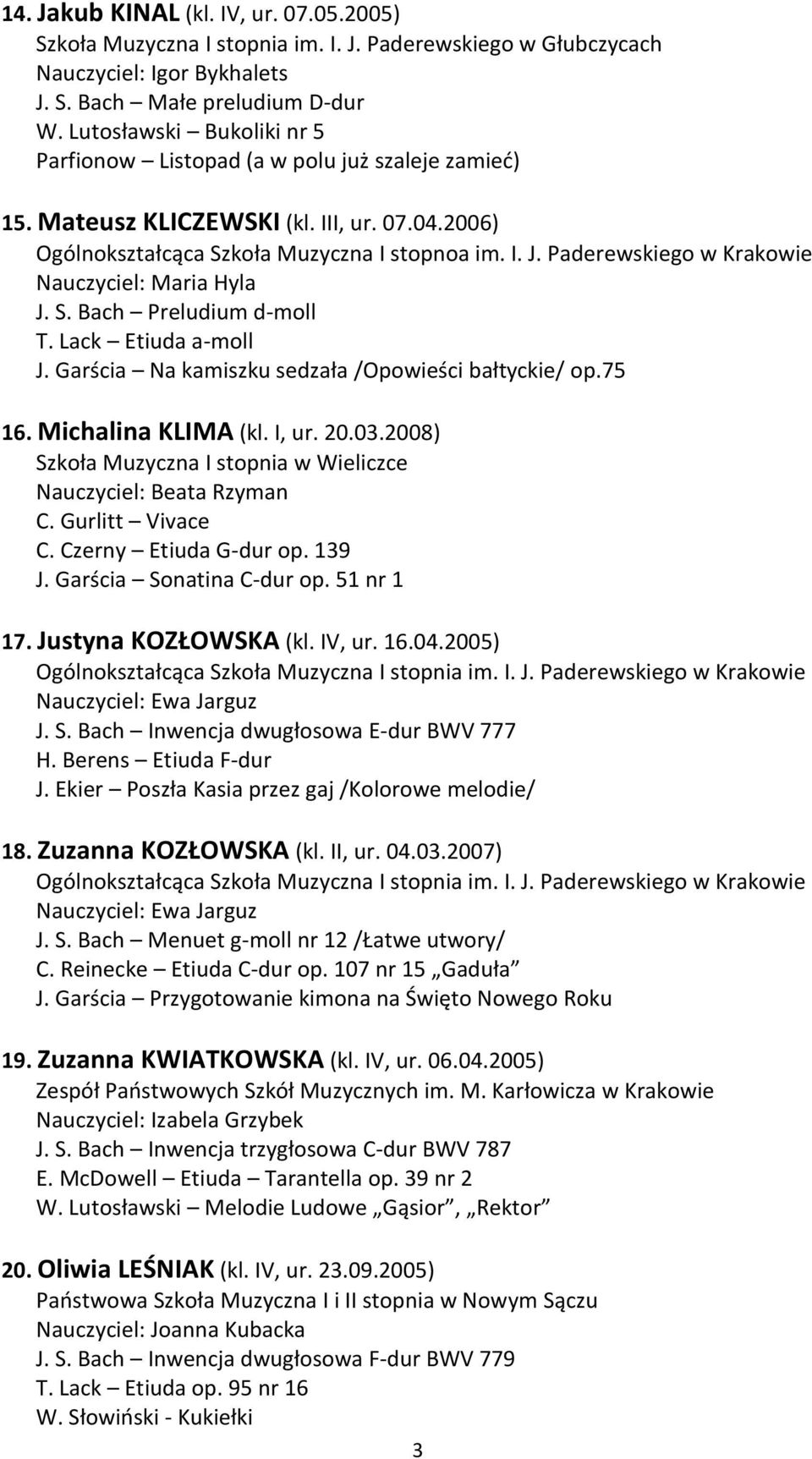 14. Jakub KINAL (kl. IV, ur. 07.05.2005)
Szkoła Muzyczna I stopnia im. I. J. Paderewskiego w Głubczycach
Nauczyciel: Igor Bykhalets
J. S. Bach – Małe preludium D-dur
W. Lutosławski – Bukoliki nr 5
Parfionow – Listopad (a w polu już szaleje zamieć)

15. Mateusz KLICZEWSKI (kl. III, ur. 07.04.2006)
Ogólnokształcąca Szkoła Muzyczna I stopnoa im. I. J. Paderewskiego w Krakowie
Nauczyciel: Maria Hyla
J. S. Bach – Preludium d-moll
T. Lack – Etiuda a-moll
J. Garścia – Na kamiszku sedzała /Opowieści bałtyckie/ op.75

16. Michalina KLIMA (kl. I, ur. 20.03.2008)
Szkoła Muzyczna I stopnia w Wieliczce
Nauczyciel: Beata Rzyman
C. Gurlitt – Vivace
C. Czerny – Etiuda G-dur op. 139
J. Garścia – Sonatina C-dur op. 51 nr 1

17. Justyna KOZŁOWSKA (kl. IV, ur. 16.04.2005)
Ogólnokształcąca Szkoła Muzyczna I stopnia im. I. J. Paderewskiego w Krakowie
Nauczyciel: Ewa Jarguz
J. S. Bach – Inwencja dwugłosowa E-dur BWV 777
H. Berens – Etiuda F-dur
J. Ekier – Poszła Kasia przez gaj /Kolorowe melodie/

18. Zuzanna KOZŁOWSKA (kl. II, ur. 04.03.2007)
Ogólnokształcąca Szkoła Muzyczna I stopnia im. I. J. Paderewskiego w Krakowie
Nauczyciel: Ewa Jarguz
J. S. Bach – Menuet g-moll nr 12 /Łatwe utwory/
C. Reinecke – Etiuda C-dur op. 107 nr 15 „Gaduła”
J. Garścia – Przygotowanie kimona na Święto Nowego Roku

19. Zuzanna KWIATKOWSKA (kl. IV, ur. 06.04.2005)
Zespół Państwowych Szkół Muzycznych im. M. Karłowicza w Krakowie
Nauczyciel: Izabela Grzybek
J. S. Bach – Inwencja trzygłosowa C-dur BWV 787
E. McDowell – Etiuda – Tarantella op. 39 nr 2
W. Lutosławski – Melodie Ludowe „Gąsior”, „Rektor”

20. Oliwia LEŚNIAK (kl. IV, ur. 23.09.2005)
Państwowa Szkoła Muzyczna I i II stopnia w Nowym Sączu
Nauczyciel: Joanna Kubacka
J. S. Bach – Inwencja dwugłosowa F-dur BWV 779
T. Lack – Etiuda op. 95 nr 16
W. Słowiński - Kukiełki

3